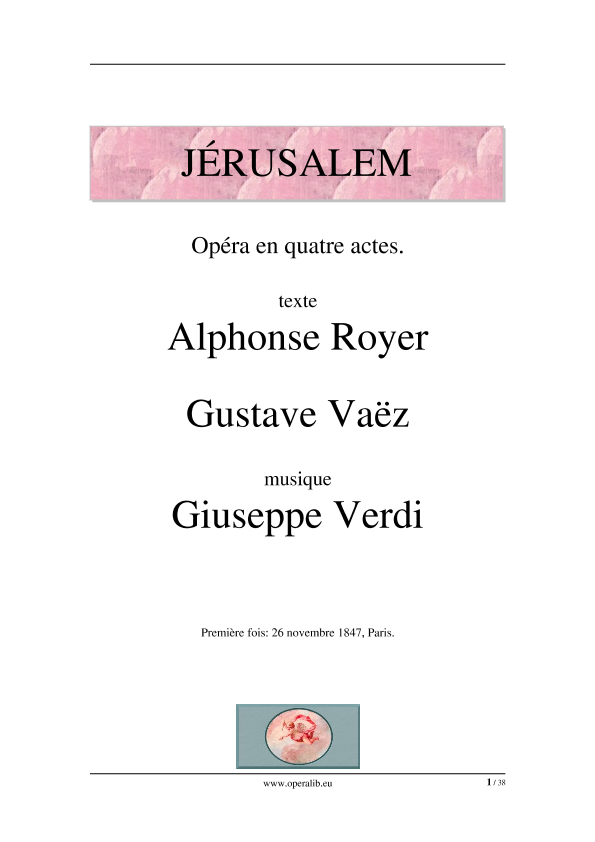 JÉRUSALEM

Opéra en quatre actes.

texte

Alphonse Royer

Gustave Vaëz

musique

Giuseppe Verdi

Première fois: 26 novembre 1847, Paris.

www.operalib.eu

1 / 38